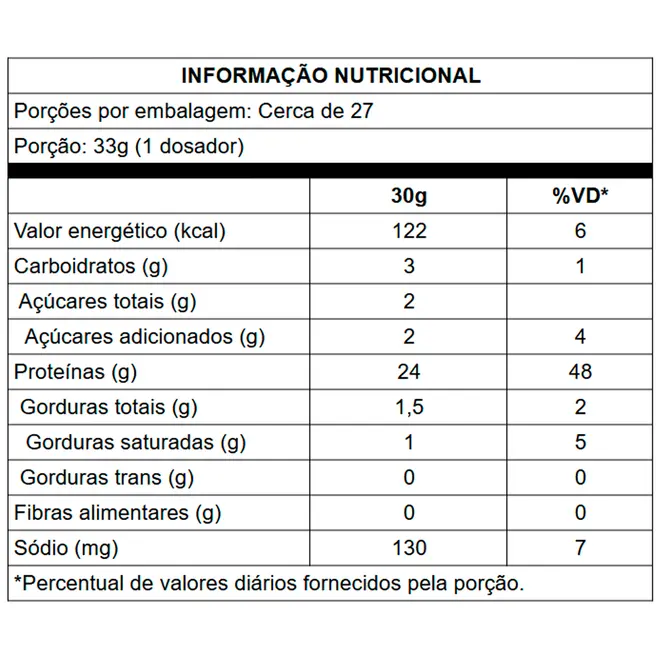 INFORMAÇÃO NUTRICIONAL

Porções por embalagem: Cerca de 27

Porção: 33g (1 dosador)

| | 30g | %VD* |
|---|---|---|
| Valor energético (kcal) | 122 | 6 |
| Carboidratos (g) | 3 | 1 |
| Açúcares totais (g) | 2 | |
| Açúcares adicionados (g) | 2 | 4 |
| Proteínas (g) | 24 | 48 |
| Gorduras totais (g) | 1,5 | 2 |
| Gorduras saturadas (g) | 1 | 5 |
| Gorduras trans (g) | 0 | 0 |
| Fibras alimentares (g) | 0 | 0 |
| Sódio (mg) | 130 | 7 |

*Percentual de valores diários fornecidos pela porção.